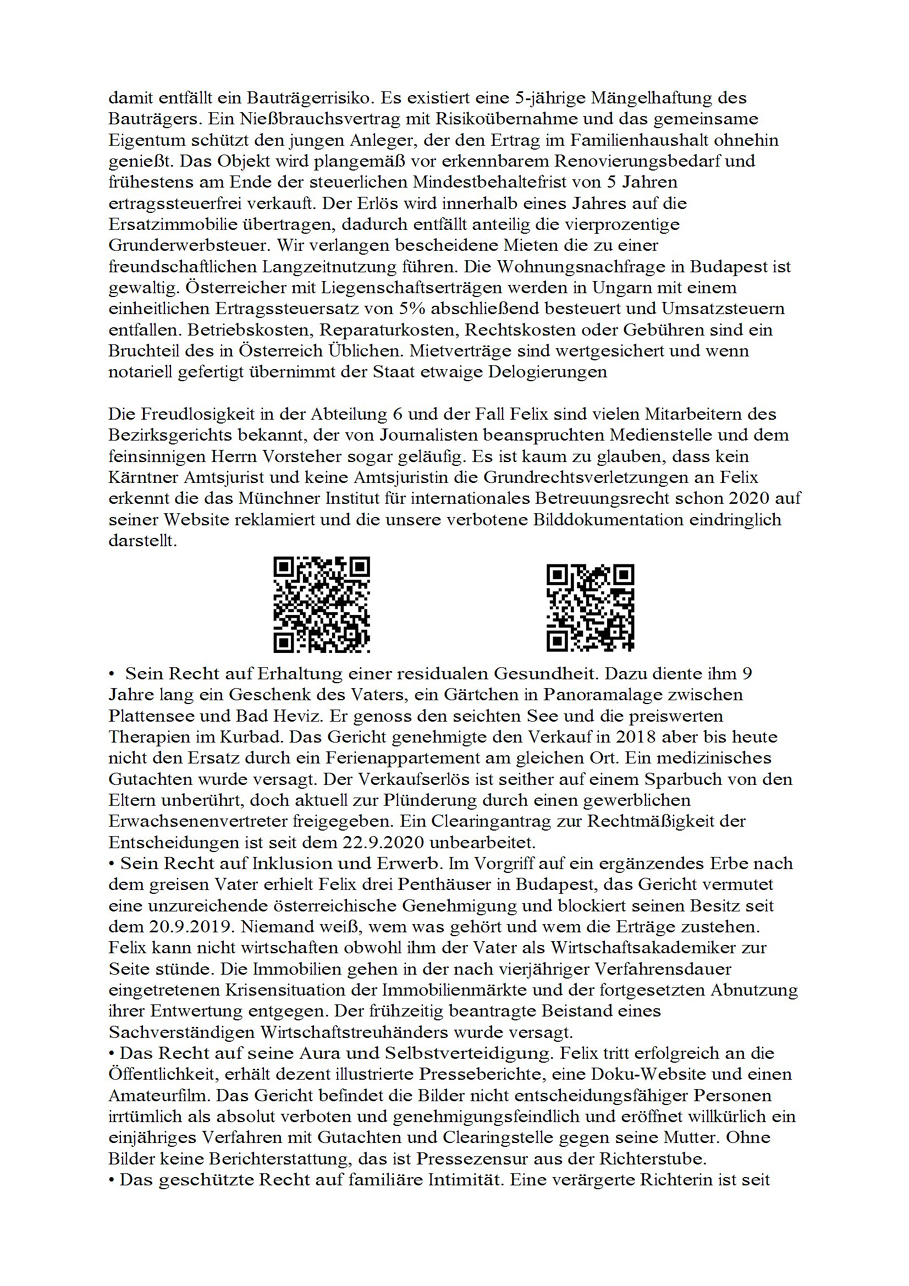 damit entfällt ein Bauträgerrisiko. Es existiert eine 5-jährige Mängelhaftung des Bauträgers. Ein Nießbrauchsvertrag mit Risikoübernahme und das gemeinsame Eigentum schützt den jungen Anleger, der den Ertrag im Familienhaushalt ohnehin genießt. Das Objekt wird plangemäß vor erkennbarem Renovierungsbedarf und frühestens am Ende der steuerlichen Mindestbehaltefrist von 5 Jahren ertragssteuerfrei verkauft. Der Erlös wird innerhalb eines Jahres auf die Ersatzimmobilie übertragen, dadurch entfällt anteilig die vierprozentige Grunderwerbsteuer. Wir verlangen bescheidene Mieten die zu einer freundschaftlichen Langzeitnutzung führen. Die Wohnungsnachfrage in Budapest ist gewaltig. Österreicher mit Liegenschaftserträgen werden in Ungarn mit einem einheitlichen Ertragssteuersatz von 5% abschließend besteuert und Umsatzsteuern entfallen. Betriebskosten, Reparaturkosten, Rechtskosten oder Gebühren sind ein Bruchteil des in Österreich Üblichen. Mietverträge sind wertgesichert und wenn notariell gefertigt übernimmt der Staat etwaige Delogierungen

Die Freudlosigkeit in der Abteilung 6 und der Fall Felix sind vielen Mitarbeitern des Bezirksgerichts bekannt, der von Journalisten beanspruchten Medienstelle und dem feinsinnigen Herrn Vorsteher sogar geläufig. Es ist kaum zu glauben, dass kein Kärntner Amtsjurist und keine Amtsjuristin die Grundrechtsverletzungen an Felix erkennt die das Münchner Institut für internationales Betreuungsrecht schon 2020 auf seiner Website reklamiert und die unsere verbotene Bilddokumentation eindringlich darstellt.

• Sein Recht auf Erhaltung einer residualen Gesundheit. Dazu diente ihm 9 Jahre lang ein Geschenk des Vaters, ein Gärtchen in Panoramalage zwischen Plattensee und Bad Heviz. Er genoss den seichten See und die preiswerten Therapien im Kurbad. Das Gericht genehmigte den Verkauf in 2018 aber bis heute nicht den Ersatz durch ein Ferienappartement am gleichen Ort. Ein medizinisches Gutachten wurde versagt. Der Verkaufserlös ist seither auf einem Sparbuch von den Eltern unberührt, doch aktuell zur Plünderung durch einen gewerblichen Erwachsenenvertreter freigegeben. Ein Clearingantrag zur Rechtmäßigkeit der Entscheidungen ist seit dem 22.9.2020 unbearbeitet.
• Sein Recht auf Inklusion und Erwerb. Im Vorgriff auf ein ergänzendes Erbe nach dem greisen Vater erhielt Felix drei Penthäuser in Budapest, das Gericht vermutet eine unzureichende österreichische Genehmigung und blockiert seinen Besitz seit dem 20.9.2019. Niemand weiß, wem was gehört und wem die Erträge zustehen. Felix kann nicht wirtschaften obwohl ihm der Vater als Wirtschaftsakademiker zur Seite stünde. Die Immobilien gehen in der nach vierjähriger Verfahrensdauer eingetretenen Krisensituation der Immobilienmärkte und der fortgesetzten Abnutzung ihrer Entwertung entgegen. Der frühzeitig beantragte Beistand eines Sachverständigen Wirtschaftstreuhänders wurde versagt.
• Das Recht auf seine Aura und Selbstverteidigung. Felix tritt erfolgreich an die Öffentlichkeit, erhält dezent illustrierte Presseberichte, eine Doku-Website und einen Amateurfilm. Das Gericht befindet die Bilder nicht entscheidungsfähiger Personen irrtümlich als absolut verboten und genehmigungsfeindlich und eröffnet willkürlich ein einjähriges Verfahren mit Gutachten und Clearingstelle gegen seine Mutter. Ohne Bilder keine Berichterstattung, das ist Pressezensur aus der Richterstube.
• Das geschützte Recht auf familiäre Intimität. Eine verärgerte Richterin ist seit